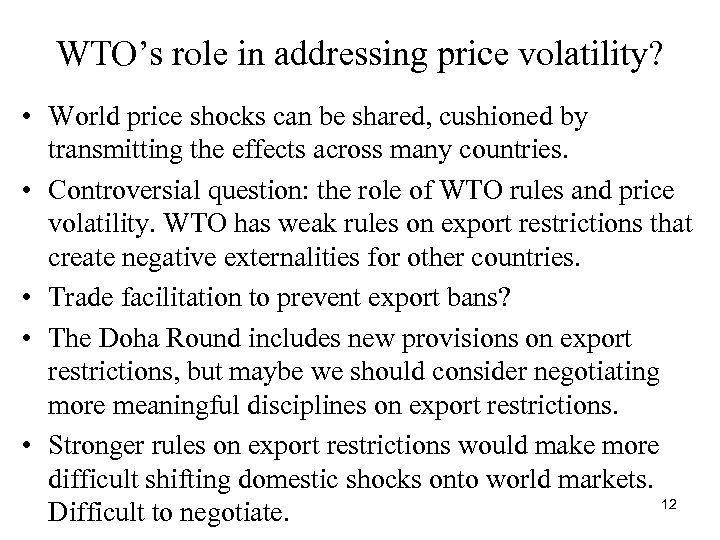 WTO's role in addressing price volatility?

• World price shocks can be shared, cushioned by transmitting the effects across many countries.
• Controversial question: the role of WTO rules and price volatility. WTO has weak rules on export restrictions that create negative externalities for other countries.
• Trade facilitation to prevent export bans?
• The Doha Round includes new provisions on export restrictions, but maybe we should consider negotiating more meaningful disciplines on export restrictions.
• Stronger rules on export restrictions would make more difficult shifting domestic shocks onto world markets. Difficult to negotiate.

12